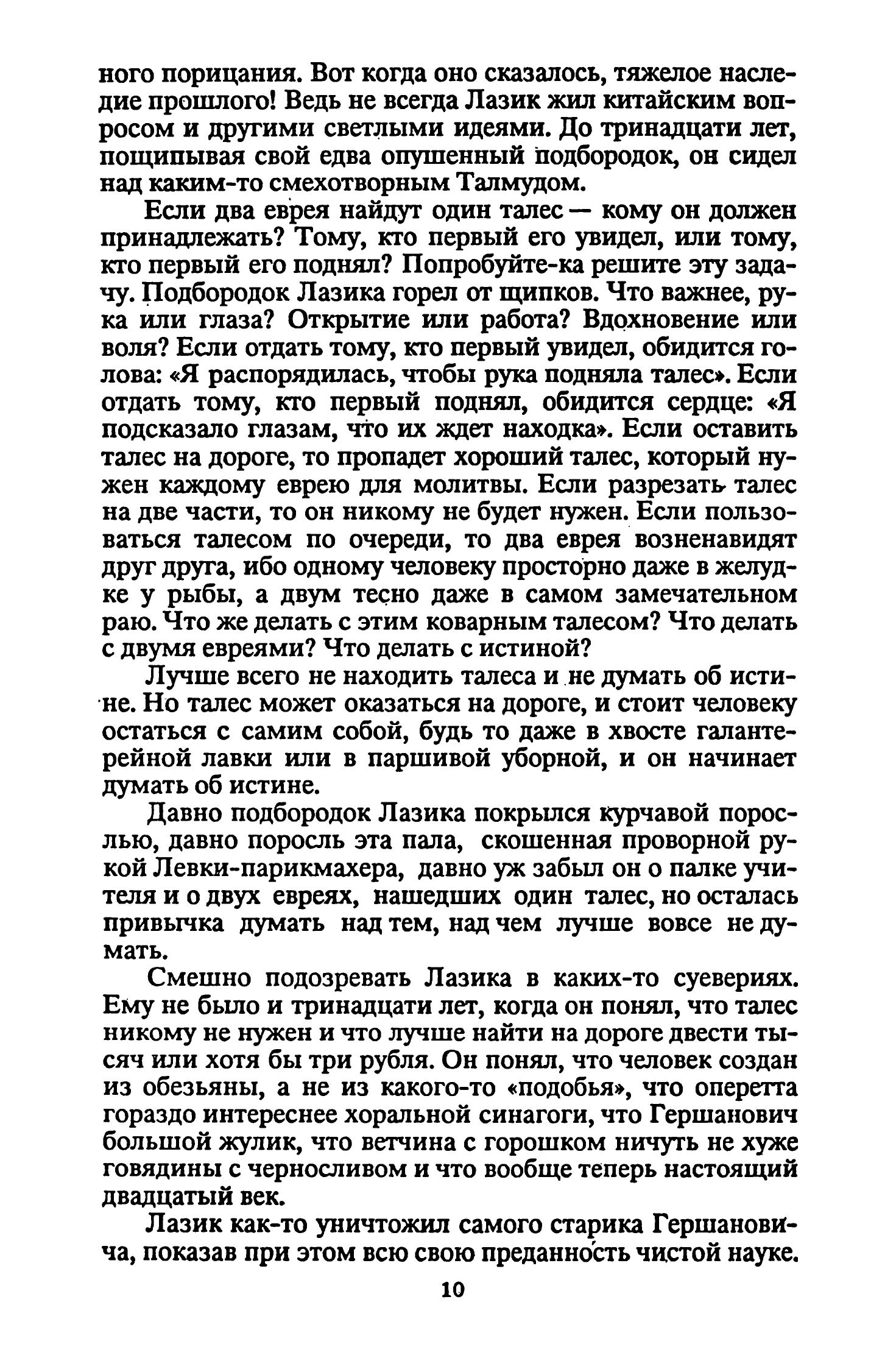 ного порицания. Вот когда оно сказалось, тяжелое наследие прошлого! Ведь не всегда Лазик жил китайским вопросом и другими светлыми идеями. До тринадцати лет, пощипывая свой едва опушенный подбородок, он сидел над каким-то смехотворным Талмудом.

Если два еврея найдут один талес — кому он должен принадлежать? Тому, кто первый его увидел, или тому, кто первый его поднял? Попробуйте-ка решите эту задачу. Подбородок Лазика горел от щипков. Что важнее, рука или глаза? Открытие или работа? Вдохновение или воля? Если отдать тому, кто первый увидел, обидится голова: «Я распорядилась, чтобы рука подняла талес». Если отдать тому, кто первый поднял, обидится сердце: «Я подсказало глазам, что их ждет находка». Если оставить талес на дороге, то пропадет хороший талес, который нужен каждому еврею для молитвы. Если разрезать талес на две части, то он никому не будет нужен. Если пользоваться талесом по очереди, то два еврея возненавидят друг друга, ибо одному человеку просторно даже в желудке у рыбы, а двум тесно даже в самом замечательном раю. Что же делать с этим коварным талесом? Что делать с двумя евреями? Что делать с истиной?

Лучше всего не находить талеса и не думать об истине. Но талес может оказаться на дороге, и стоит человеку остаться с самим собой, будь то даже в хвосте галантерейной лавки или в паршивой уборной, и он начинает думать об истине.

Давно подбородок Лазика покрылся курчавой порослью, давно поросль эта пала, скошенная проворной рукой Левки-парикмахера, давно уж забыл он о палке учителя и о двух евреях, нашедших один талес, но осталась привычка думать над тем, над чем лучше вовсе не думать.

Смешно подозревать Лазика в каких-то суевериях. Ему не было и тринадцати лет, когда он понял, что талес никому не нужен и что лучше найти на дороге двести тысяч или хотя бы три рубля. Он понял, что человек создан из обезьяны, а не из какого-то «подобья», что оперетта гораздо интереснее хоральной синагоги, что Гершанович большой жулик, что ветчина с горошком ничуть не хуже говядины с черносливом и что вообще теперь настоящий двадцатый век.

Лазик как-то уничтожил самого старика Гершановича, показав при этом всю свою преданность чистой науке.

10